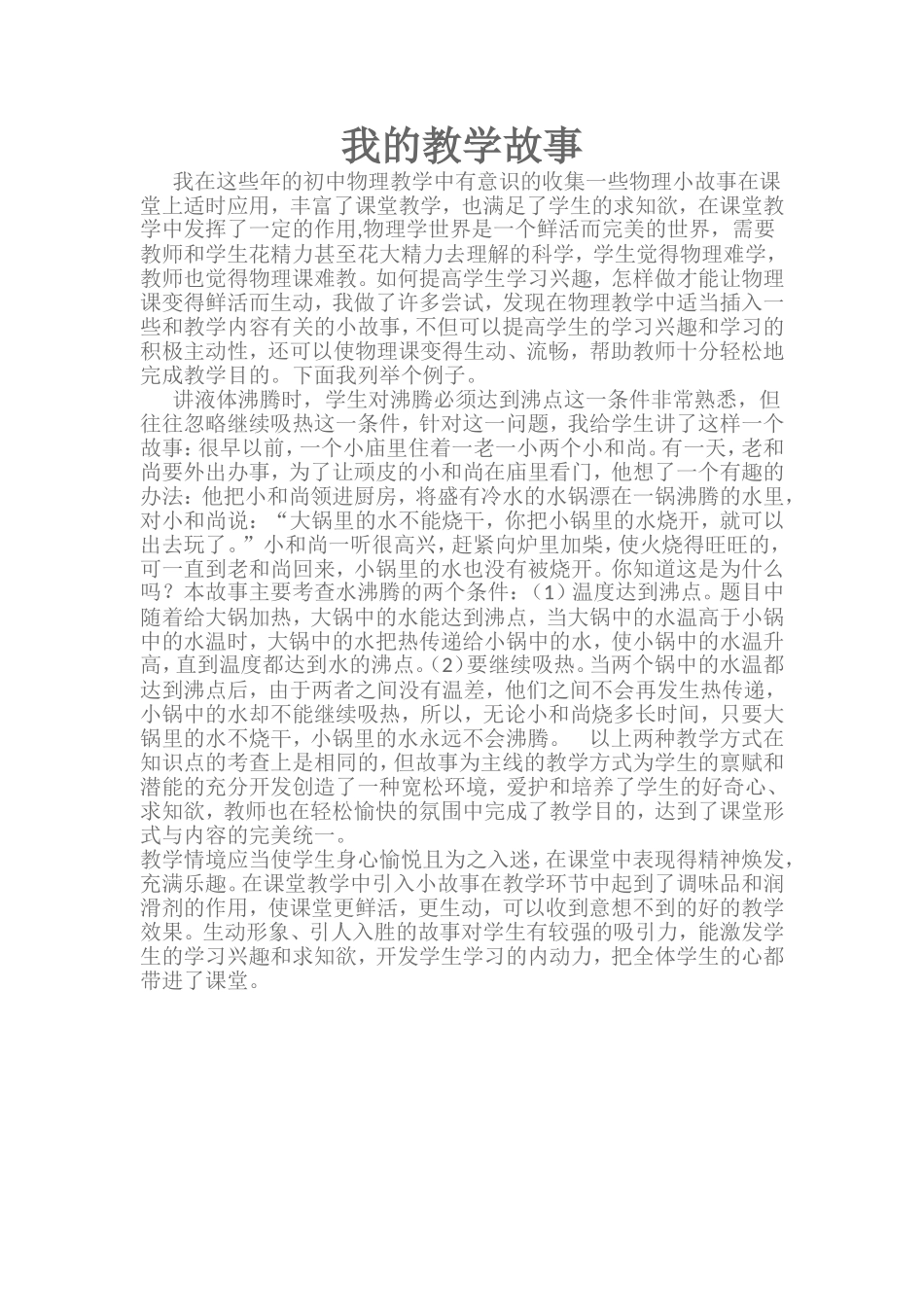 我的教学故事

我在这些年的初中物理教学中有意识的收集一些物理小故事在课堂上适时应用，丰富了课堂教学，也满足了学生的求知欲，在课堂教学中发挥了一定的作用,物理学世界是一个鲜活而完美的世界，需要教师和学生花精力甚至花大精力去理解的科学，学生觉得物理难学，教师也觉得物理课难教。如何提高学生学习兴趣，怎样做才能让物理课变得鲜活而生动，我做了许多尝试，发现在物理教学中适当插入一些和教学内容有关的小故事，不但可以提高学生的学习兴趣和学习的积极主动性，还可以使物理课变得生动、流畅，帮助教师十分轻松地完成教学目的。下面我列举个例子。

讲液体沸腾时，学生对沸腾必须达到沸点这一条件非常熟悉，但往往忽略继续吸热这一条件，针对这一问题，我给学生讲了这样一个故事：很早以前，一个小庙里住着一老一小两个小和尚。有一天，老和尚要外出办事，为了让顽皮的小和尚在庙里看门，他想了一个有趣的办法：他把小和尚领进厨房，将盛有冷水的水锅漂在一锅沸腾的水里，对小和尚说：“大锅里的水不能烧干，你把小锅里的水烧开，就可以出去玩了。”小和尚一听很高兴，赶紧向炉里加柴，使火烧得旺旺的，可一直到老和尚回来，小锅里的水也没有被烧开。你知道这是为什么吗？本故事主要考查水沸腾的两个条件：（1）温度达到沸点。题目中随着给大锅加热，大锅中的水能达到沸点，当大锅中的水温高于小锅中的水温时，大锅中的水把热传递给小锅中的水，使小锅中的水温升高，直到温度都达到水的沸点。（2）要继续吸热。当两个锅中的水温都达到沸点后，由于两者之间没有温差，他们之间不会再发生热传递，小锅中的水却不能继续吸热，所以，无论小和尚烧多长时间，只要大锅里的水不烧干，小锅里的水永远不会沸腾。 以上两种教学方式在知识点的考查上是相同的，但故事为主线的教学方式为学生的禀赋和潜能的充分开发创造了一种宽松环境，爱护和培养了学生的好奇心、求知欲，教师也在轻松愉快的氛围中完成了教学目的，达到了课堂形式与内容的完美统一。

教学情境应当使学生身心愉悦且为之入迷，在课堂中表现得精神焕发，充满乐趣。在课堂教学中引入小故事在教学环节中起到了调味品和润滑剂的作用，使课堂更鲜活，更生动，可以收到意想不到的好的教学效果。生动形象、引人入胜的故事对学生有较强的吸引力，能激发学生的学习兴趣和求知欲，开发学生学习的内动力，把全体学生的心都带进了课堂。